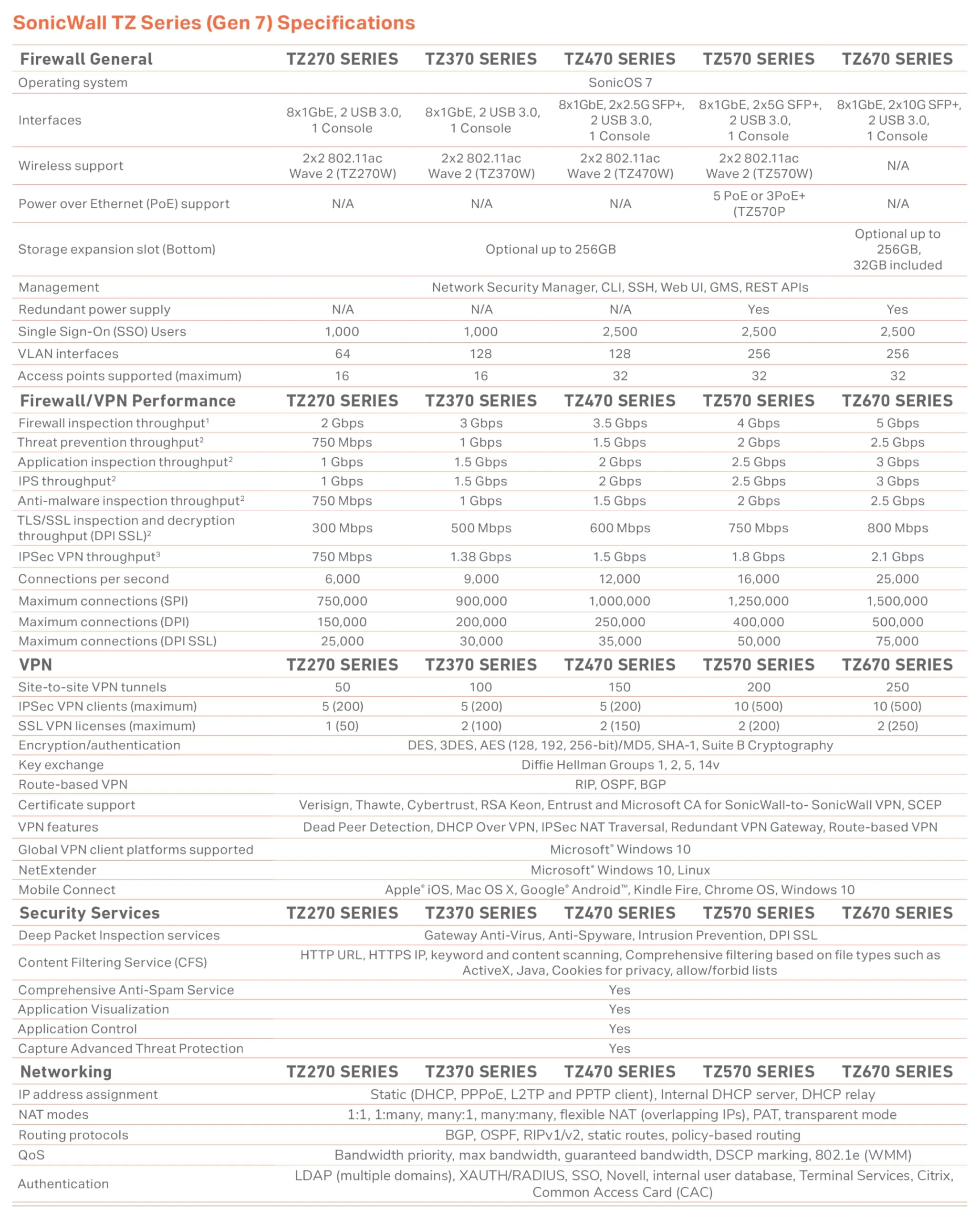 SonicWall TZ Series (Gen 7) Specifications

| Firewall General | TZ270 SERIES | TZ370 SERIES | TZ470 SERIES | TZ570 SERIES | TZ670 SERIES |
|---|---|---|---|---|---|
| Operating system | SonicOS 7 | | | | |
| Interfaces | 8x1GbE, 2 USB 3.0, 1 Console | 8x1GbE, 2 USB 3.0, 1 Console | 8x1GbE, 2x2.5G SFP+, 2 USB 3.0, 1 Console | 8x1GbE, 2x5G SFP+, 2 USB 3.0, 1 Console | 8x1GbE, 2x10G SFP+, 2 USB 3.0, 1 Console |
| Wireless support | 2x2 802.11ac Wave 2 (TZ270W) | 2x2 802.11ac Wave 2 (TZ370W) | 2x2 802.11ac Wave 2 (TZ470W) | 2x2 802.11ac Wave 2 (TZ570W) | N/A |
| Power over Ethernet (PoE) support | N/A | N/A | N/A | 5 PoE or 3PoE+ (TZ570P | N/A |
| Storage expansion slot (Bottom) | Optional up to 256GB | | | | Optional up to 256GB, 32GB included |
| Management | Network Security Manager, CLI, SSH, Web UI, GMS, REST APIs | | | | |
| Redundant power supply | N/A | N/A | N/A | Yes | Yes |
| Single Sign-On (SSO) Users | 1,000 | 1,000 | 2,500 | 2,500 | 2,500 |
| VLAN interfaces | 64 | 128 | 128 | 256 | 256 |
| Access points supported (maximum) | 16 | 16 | 32 | 32 | 32 |

| Firewall/VPN Performance | TZ270 SERIES | TZ370 SERIES | TZ470 SERIES | TZ570 SERIES | TZ670 SERIES |
|---|---|---|---|---|---|
| Firewall inspection throughput$^1$ | 2 Gbps | 3 Gbps | 3.5 Gbps | 4 Gbps | 5 Gbps |
| Threat prevention throughput$^2$ | 750 Mbps | 1 Gbps | 1.5 Gbps | 2 Gbps | 2.5 Gbps |
| Application inspection throughput$^2$ | 1 Gbps | 1.5 Gbps | 2 Gbps | 2.5 Gbps | 3 Gbps |
| IPS throughput$^2$ | 1 Gbps | 1.5 Gbps | 2 Gbps | 2.5 Gbps | 3 Gbps |
| Anti-malware inspection throughput$^2$ | 750 Mbps | 1 Gbps | 1.5 Gbps | 2 Gbps | 2.5 Gbps |
| TLS/SSL inspection and decryption throughput (DPI SSL)$^2$ | 300 Mbps | 500 Mbps | 600 Mbps | 750 Mbps | 800 Mbps |
| IPSec VPN throughput$^3$ | 750 Mbps | 1.38 Gbps | 1.5 Gbps | 1.8 Gbps | 2.1 Gbps |
| Connections per second | 6,000 | 9,000 | 12,000 | 16,000 | 25,000 |
| Maximum connections (SPI) | 750,000 | 900,000 | 1,000,000 | 1,250,000 | 1,500,000 |
| Maximum connections (DPI) | 150,000 | 200,000 | 250,000 | 400,000 | 500,000 |
| Maximum connections (DPI SSL) | 25,000 | 30,000 | 35,000 | 50,000 | 75,000 |

| VPN | TZ270 SERIES | TZ370 SERIES | TZ470 SERIES | TZ570 SERIES | TZ670 SERIES |
|---|---|---|---|---|---|
| Site-to-site VPN tunnels | 50 | 100 | 150 | 200 | 250 |
| IPSec VPN clients (maximum) | 5 (200) | 5 (200) | 5 (200) | 10 (500) | 10 (500) |
| SSL VPN licenses (maximum) | 1 (50) | 2 (100) | 2 (150) | 2 (200) | 2 (250) |
| Encryption/authentication | DES, 3DES, AES (128, 192, 256-bit)/MD5, SHA-1, Suite B Cryptography | | | | |
| Key exchange | Diffie Hellman Groups 1, 2, 5, 14v | | | | |
| Route-based VPN | RIP, OSPF, BGP | | | | |
| Certificate support | Verisign, Thawte, Cybertrust, RSA Keon, Entrust and Microsoft CA for SonicWall-to- SonicWall VPN, SCEP | | | | |
| VPN features | Dead Peer Detection, DHCP Over VPN, IPSec NAT Traversal, Redundant VPN Gateway, Route-based VPN | | | | |
| Global VPN client platforms supported | Microsoft® Windows 10 | | | | |
| NetExtender | Microsoft® Windows 10, Linux | | | | |
| Mobile Connect | Apple® iOS, Mac OS X, Google® Android™, Kindle Fire, Chrome OS, Windows 10 | | | | |

| Security Services | TZ270 SERIES | TZ370 SERIES | TZ470 SERIES | TZ570 SERIES | TZ670 SERIES |
|---|---|---|---|---|---|
| Deep Packet Inspection services | Gateway Anti-Virus, Anti-Spyware, Intrusion Prevention, DPI SSL | | | | |
| Content Filtering Service (CFS) | HTTP URL, HTTPS IP, keyword and content scanning, Comprehensive filtering based on file types such as ActiveX, Java, Cookies for privacy, allow/forbid lists | | | | |
| Comprehensive Anti-Spam Service | Yes | | | | |
| Application Visualization | Yes | | | | |
| Application Control | Yes | | | | |
| Capture Advanced Threat Protection | Yes | | | | |

| Networking | TZ270 SERIES | TZ370 SERIES | TZ470 SERIES | TZ570 SERIES | TZ670 SERIES |
|---|---|---|---|---|---|
| IP address assignment | Static (DHCP, PPPoE, L2TP and PPTP client), Internal DHCP server, DHCP relay | | | | |
| NAT modes | 1:1, 1:many, many:1, many:many, flexible NAT (overlapping IPs), PAT, transparent mode | | | | |
| Routing protocols | BGP, OSPF, RIPv1/v2, static routes, policy-based routing | | | | |
| QoS | Bandwidth priority, max bandwidth, guaranteed bandwidth, DSCP marking, 802.1e (WMM) | | | | |
| Authentication | LDAP (multiple domains), XAUTH/RADIUS, SSO, Novell, internal user database, Terminal Services, Citrix, Common Access Card (CAC) | | | | |